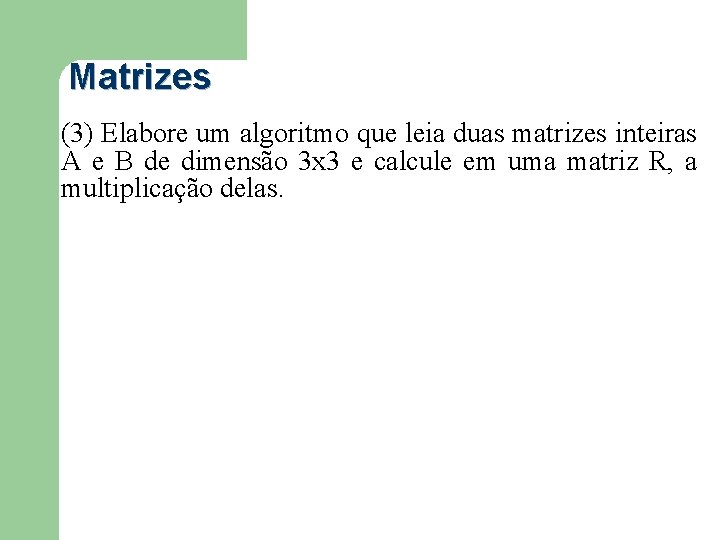 Matrizes

(3) Elabore um algoritmo que leia duas matrizes inteiras A e B de dimensão 3x3 e calcule em uma matriz R, a multiplicação delas.